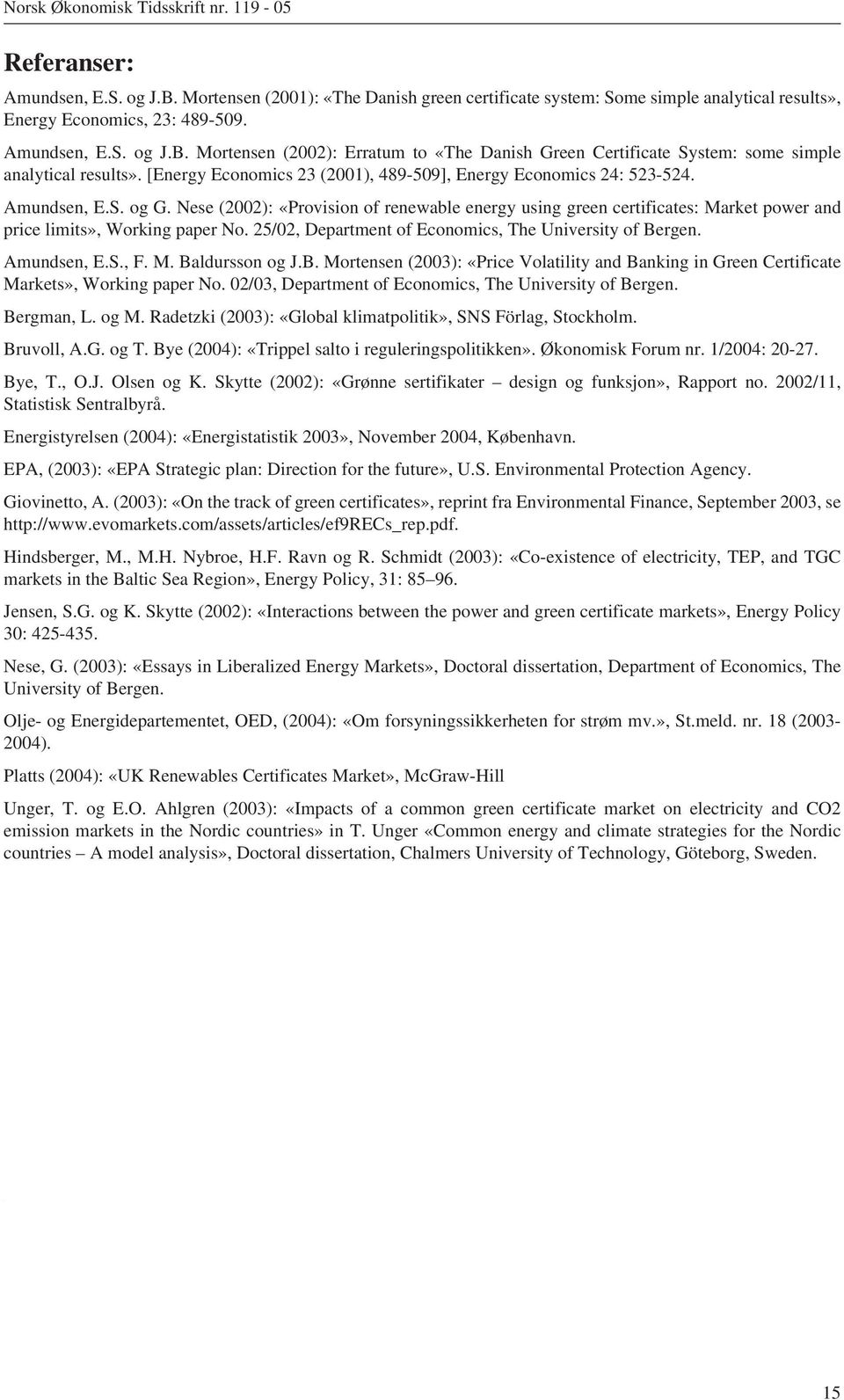 Norsk Økonomisk Tidsskrift nr. 119 - 05

Referanser:

Amundsen, E.S. og J.B. Mortensen (2001): «The Danish green certificate system: Some simple analytical results», Energy Economics, 23: 489-509.

Amundsen, E.S. og J.B. Mortensen (2002): Erratum to «The Danish Green Certificate System: some simple analytical results». [Energy Economics 23 (2001), 489-509], Energy Economics 24: 523-524.

Amundsen, E.S. og G. Nese (2002): «Provision of renewable energy using green certificates: Market power and price limits», Working paper No. 25/02, Department of Economics, The University of Bergen.

Amundsen, E.S., F. M. Baldursson og J.B. Mortensen (2003): «Price Volatility and Banking in Green Certificate Markets», Working paper No. 02/03, Department of Economics, The University of Bergen.

Bergman, L. og M. Radetzki (2003): «Global klimatpolitik», SNS Förlag, Stockholm.

Bruvoll, A.G. og T. Bye (2004): «Trippel salto i reguleringspolitikken». Økonomisk Forum nr. 1/2004: 20-27.

Bye, T., O.J. Olsen og K. Skytte (2002): «Grønne sertifikater – design og funksjon», Rapport no. 2002/11, Statistisk Sentralbyrå.

Energistyrelsen (2004): «Energistatistik 2003», November 2004, København.

EPA, (2003): «EPA Strategic plan: Direction for the future», U.S. Environmental Protection Agency.

Giovinetto, A. (2003): «On the track of green certificates», reprint fra Environmental Finance, September 2003, se http://www.evomarkets.com/assets/articles/ef9RECs_rep.pdf.

Hindsberger, M., M.H. Nybroe, H.F. Ravn og R. Schmidt (2003): «Co-existence of electricity, TEP, and TGC markets in the Baltic Sea Region», Energy Policy, 31: 85–96.

Jensen, S.G. og K. Skytte (2002): «Interactions between the power and green certificate markets», Energy Policy 30: 425-435.

Nese, G. (2003): «Essays in Liberalized Energy Markets», Doctoral dissertation, Department of Economics, The University of Bergen.

Olje- og Energidepartementet, OED, (2004): «Om forsyningssikkerheten for strøm mv.», St.meld. nr. 18 (2003-2004).

Platts (2004): «UK Renewables Certificates Market», McGraw-Hill

Unger, T. og E.O. Ahlgren (2003): «Impacts of a common green certificate market on electricity and CO2 emission markets in the Nordic countries» in T. Unger «Common energy and climate strategies for the Nordic countries – A model analysis», Doctoral dissertation, Chalmers University of Technology, Göteborg, Sweden.

15